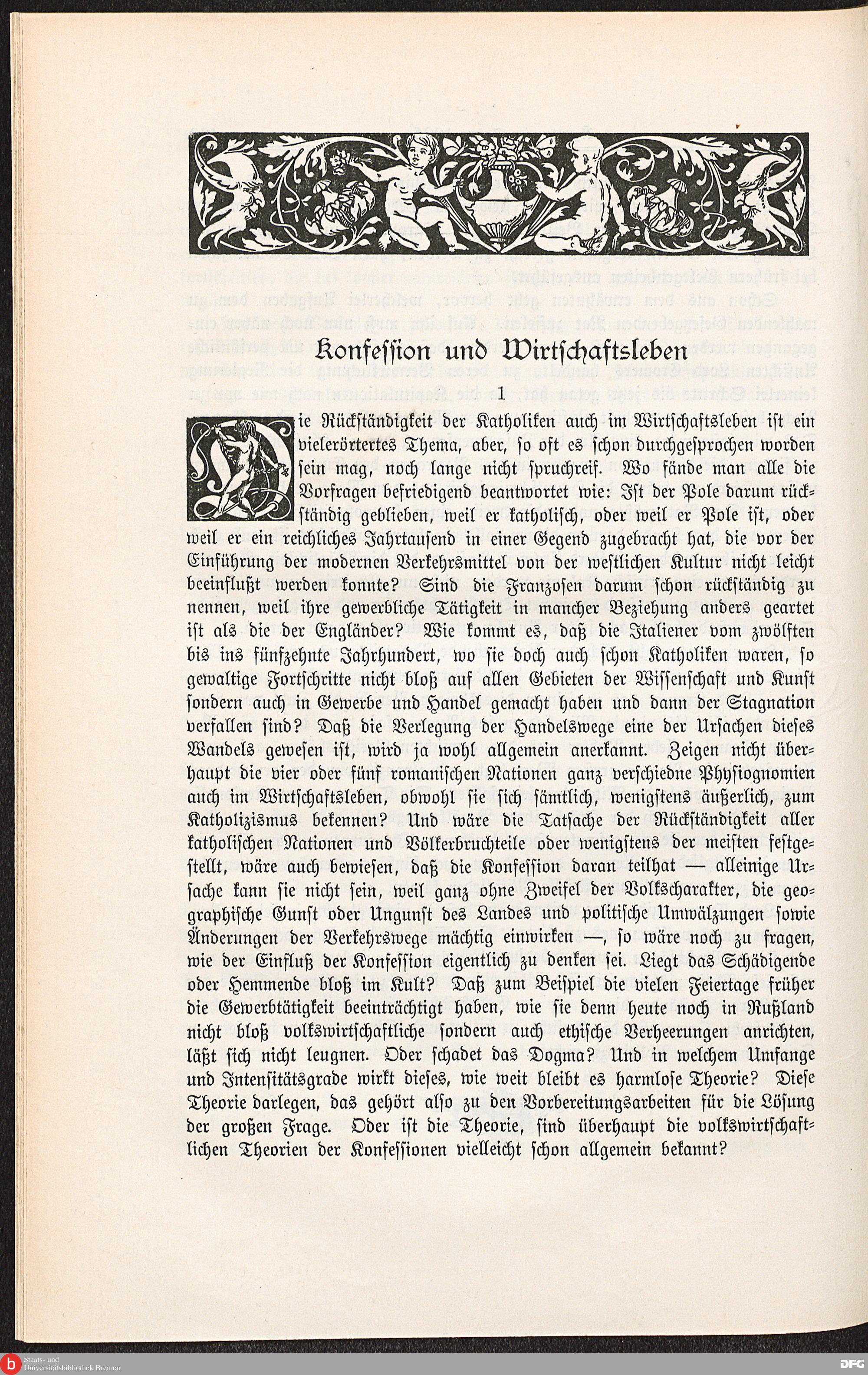 Konfession und Wirtschaftsleben

1

Die Rückständigkeit der Katholiken auch im Wirtschaftsleben ist ein vielerörtertes Thema, aber, so oft es schon durchgesprochen worden sein mag, noch lange nicht spruchreif. Wo fände man alle die Vorfragen befriedigend beantwortet wie: Ist der Pole darum rückständig geblieben, weil er katholisch, oder weil er Pole ist, oder weil er ein reichliches Jahrtausend in einer Gegend zugebracht hat, die vor der Einführung der modernen Verkehrsmittel von der westlichen Kultur nicht leicht beeinflußt werden konnte? Sind die Franzosen darum schon rückständig zu nennen, weil ihre gewerbliche Tätigkeit in mancher Beziehung anders geartet ist als die der Engländer? Wie kommt es, daß die Italiener vom zwölften bis ins fünfzehnte Jahrhundert, wo sie doch auch schon Katholiken waren, so gewaltige Fortschritte nicht bloß auf allen Gebieten der Wissenschaft und Kunst sondern auch in Gewerbe und Handel gemacht haben und dann der Stagnation verfallen sind? Daß die Verlegung der Handelswege eine der Ursachen dieses Wandels gewesen ist, wird ja wohl allgemein anerkannt. Zeigen nicht überhaupt die vier oder fünf romanischen Nationen ganz verschiedne Physiognomien auch im Wirtschaftsleben, obwohl sie sich sämtlich, wenigstens äußerlich, zum Katholizismus bekennen? Und wäre die Tatsache der Rückständigkeit aller katholischen Nationen und Völkerbruchteile oder wenigstens der meisten festgestellt, wäre auch bewiesen, daß die Konfession daran teilhat — alleinige Ursache kann sie nicht sein, weil ganz ohne Zweifel der Volkscharakter, die geographische Gunst oder Ungunst des Landes und politische Umwälzungen sowie Änderungen der Verkehrswege mächtig einwirken —, so wäre noch zu fragen, wie der Einfluß der Konfession eigentlich zu denken sei. Liegt das Schädigende oder Hemmende bloß im Kult? Daß zum Beispiel die vielen Feiertage früher die Gewerbtätigkeit beeinträchtigt haben, wie sie denn heute noch in Rußland nicht bloß volkswirtschaftliche sondern auch ethische Verheerungen anrichten, läßt sich nicht leugnen. Oder schadet das Dogma? Und in welchem Umfange und Intensitätsgrade wirkt dieses, wie weit bleibt es harmlose Theorie? Diese Theorie darlegen, das gehört also zu den Vorbereitungsarbeiten für die Lösung der großen Frage. Oder ist die Theorie, sind überhaupt die volkswirtschaftlichen Theorien der Konfessionen vielleicht schon allgemein bekannt?

Staats- und Universitätsbibliothek Bremen

DFG